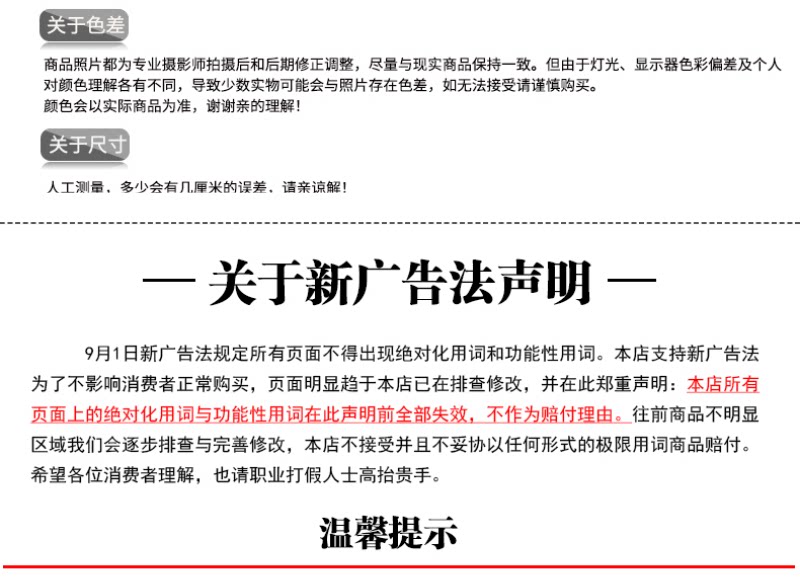 关于色差

商品照片都为专业摄影师拍摄后和后期修正调整，尽量与现实商品保持一致。但由于灯光、显示器色彩偏差及个人对颜色理解各有不同，导致少数实物可能会与照片存在色差，如无法接受请谨慎购买。
颜色会以实际商品为准，谢谢亲的理解！

关于尺寸

人工测量，多少会有几厘米的误差，请亲谅解！

— 关于新广告法声明 —

9月1日新广告法规定所有页面不得出现绝对化用词和功能性用词。本店支持新广告法为了不影响消费者正常购买，页面明显趋于本店已在排查修改，并在此郑重声明：本店所有页面上的绝对化用词与功能性用词在此声明前全部失效，不作为赔付理由。往前商品不明显区域我们会逐步排查与完善修改，本店不接受并且不妥协以任何形式的极限用词商品赔付。希望各位消费者理解，也请职业打假人士高抬贵手。

温馨提示